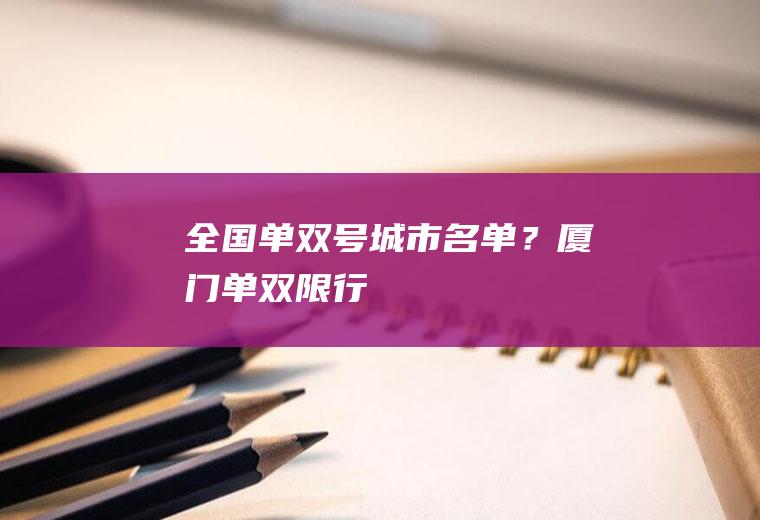 全国单双号城市名单？厦门单双限行